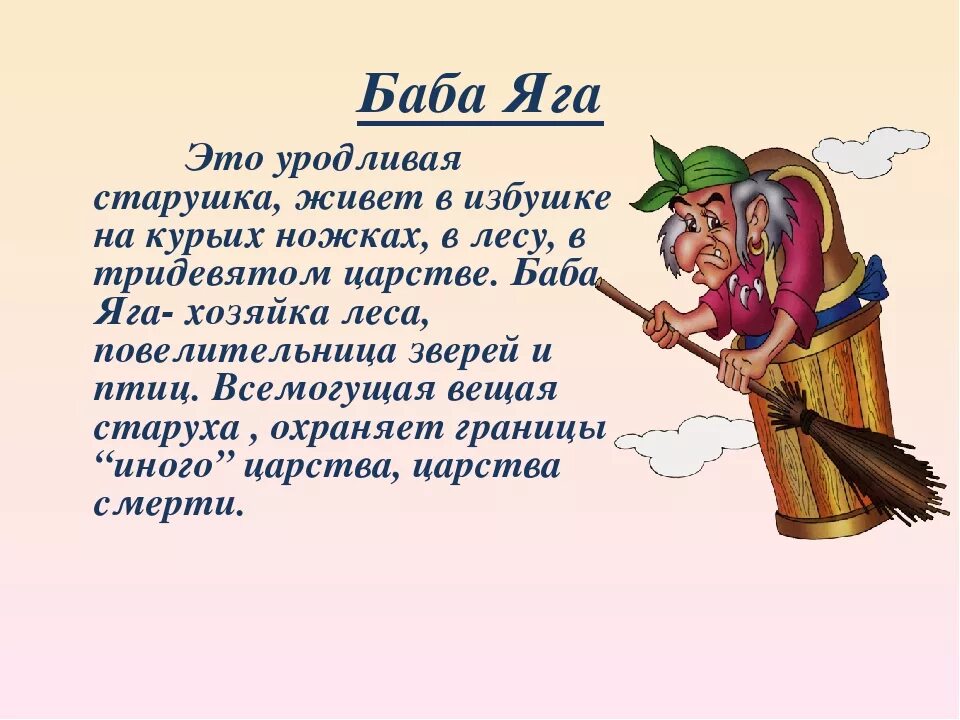 Баба Яга

Это уродливая старушка, живет в избушке на курьих ножках, в лесу, в тридевятом царстве. Баба Яга- хозяйка леса, повелительница зверей и птиц. Всемогущая вещая старуха , охраняет границы “иного” царства, царства смерти.